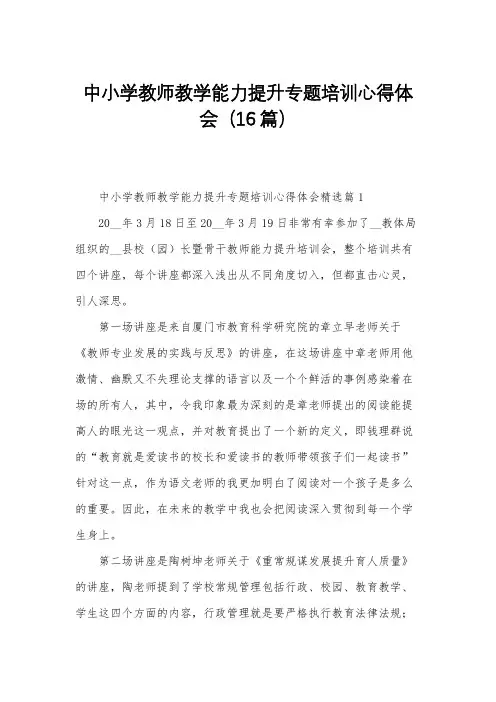 中小学教师教学能力提升专题培训心得体会（16篇）

中小学教师教学能力提升专题培训心得体会精选篇1

20__年3月18日至20__年3月19日非常有幸参加了__教体局组织的__县校（园）长暨骨干教师能力提升培训会，整个培训共有四个讲座，每个讲座都深入浅出从不同角度切入，但都直击心灵，引人深思。

第一场讲座是来自厦门市教育科学研究院的章立早老师关于《教师专业发展的实践与反思》的讲座，在这场讲座中章老师用他激情、幽默又不失理论支撑的语言以及一个个鲜活的事例感染着在场的所有人，其中，令我印象最为深刻的是章老师提出的阅读能提高人的眼光这一观点，并对教育提出了一个新的定义，即钱理群说的“教育就是爱读书的校长和爱读书的教师带领孩子们一起读书”针对这一点，作为语文老师的我更加明白了阅读对一个孩子是多么的重要。因此，在未来的教学中我也会把阅读深入贯彻到每一个学生身上。

第二场讲座是陶树坤老师关于《重常规谋发展提升育人质量》的讲座，陶老师提到了学校常规管理包括行政、校园、教育教学、学生这四个方面的内容，行政管理就是要严格执行教育法律法规；